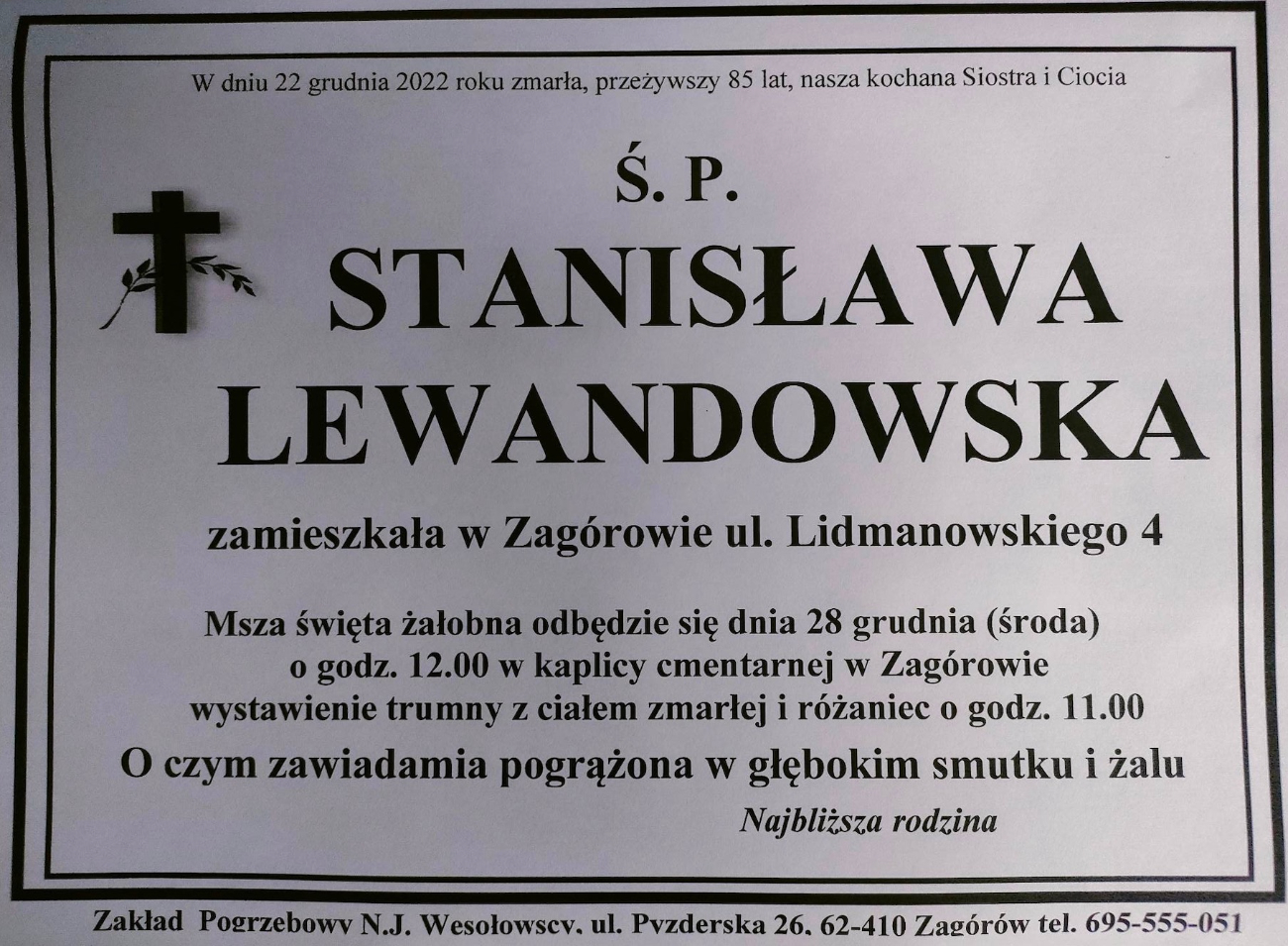 W dniu 22 grudnia 2022 roku zmarła, przeżywszy 85 lat, nasza kochana Siostra i Ciocia

Ś. P.

STANISŁAWA
LEWANDOWSKA

zamieszkała w Zagórowie ul. Lidmanowskiego 4

Msza święta żałobna odbędzie się dnia 28 grudnia (środa)
o godz. 12.00 w kaplicy cmentarnej w Zagórowie
wystawienie trumny z ciałem zmarłej i różaniec o godz. 11.00

O czym zawiadamia pogrążona w głębokim smutku i żalu

Najbliższa rodzina

Zakład Pogrzebowy N.J. Wesołowscy, ul. Pyzderska 26, 62-410 Zagórów tel. 695-555-051